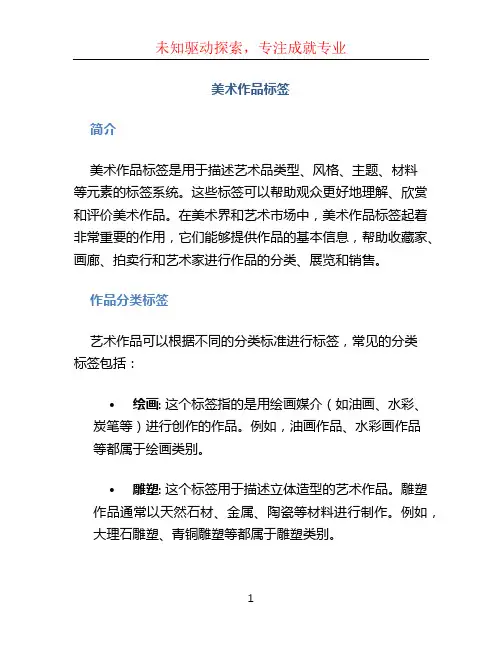 未知驱动探索，专注成就专业

美术作品标签

简介

美术作品标签是用于描述艺术品类型、风格、主题、材料等元素的标签系统。这些标签可以帮助观众更好地理解、欣赏和评价美术作品。在美术界和艺术市场中，美术作品标签起着非常重要的作用，它们能够提供作品的基本信息，帮助收藏家、画廊、拍卖行和艺术家进行作品的分类、展览和销售。

作品分类标签

艺术作品可以根据不同的分类标准进行标签，常见的分类标签包括：

• 绘画: 这个标签指的是用绘画媒介（如油画、水彩、炭笔等）进行创作的作品。例如，油画作品、水彩画作品等都属于绘画类别。

• 雕塑: 这个标签用于描述立体造型的艺术作品。雕塑作品通常以天然石材、金属、陶瓷等材料进行制作。例如，大理石雕塑、青铜雕塑等都属于雕塑类别。

1